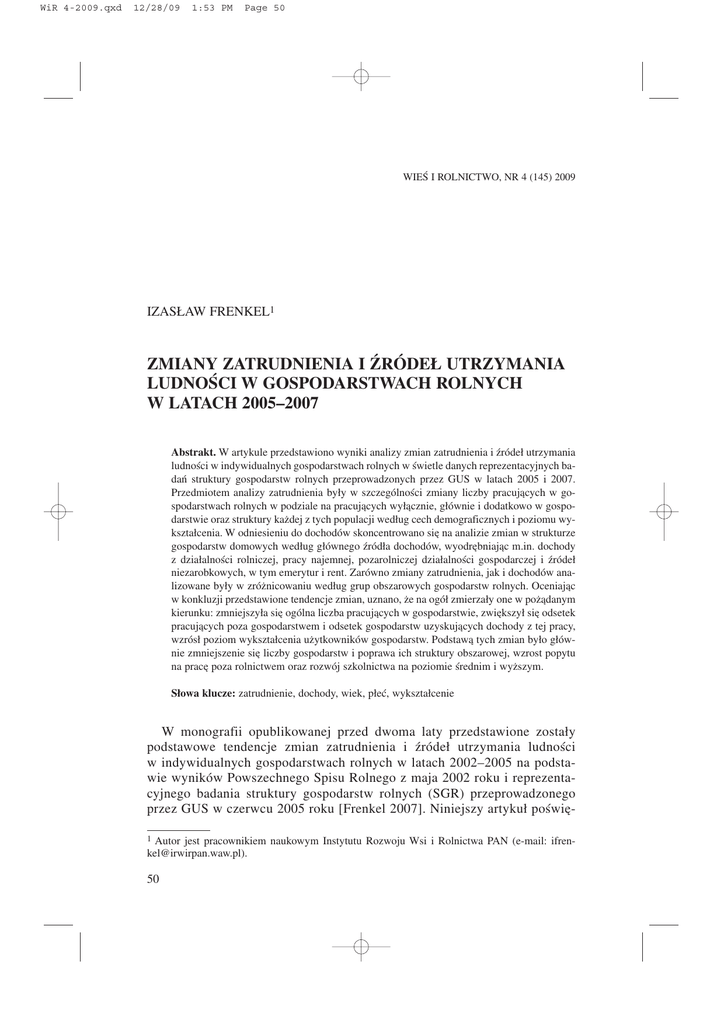 WiR 4-2009.qxd 12/28/09 1:53 PM Page 50

WIEŚ I ROLNICTWO, NR 4 (145) 2009

IZASŁAW FRENKEL$^1$

ZMIANY ZATRUDNIENIA I ŹRÓDEŁ UTRZYMANIA LUDNOŚCI W GOSPODARSTWACH ROLNYCH W LATACH 2005–2007

Abstrakt. W artykule przedstawiono wyniki analizy zmian zatrudnienia i źródeł utrzymania ludności w indywidualnych gospodarstwach rolnych w świetle danych reprezentacyjnych badań struktury gospodarstw rolnych przeprowadzonych przez GUS w latach 2005 i 2007. Przedmiotem analizy zatrudnienia były w szczególności zmiany liczby pracujących w gospodarstwach rolnych w podziale na pracujących wyłącznie, głównie i dodatkowo w gospodarstwie oraz struktury każdej z tych populacji według cech demograficznych i poziomu wykształcenia. W odniesieniu do dochodów skoncentrowano się na analizie zmian w strukturze gospodarstw domowych według głównego źródła dochodów, wyodrębniając m.in. dochody z działalności rolniczej, pracy najemnej, pozarolniczej działalności gospodarczej i źródeł niezarobkowych, w tym emerytur i rent. Zarówno zmiany zatrudnienia, jak i dochodów analizowane były w zróżnicowaniu według grup obszarowych gospodarstw rolnych. Oceniając w konkluzji przedstawione tendencje zmian, uznano, że na ogół zmierzały one w pożądanym kierunku: zmniejszyła się ogólna liczba pracujących w gospodarstwie, zwiększył się odsetek pracujących poza gospodarstwem i odsetek gospodarstw uzyskujących dochody z tej pracy, wzrósł poziom wykształcenia użytkowników gospodarstw. Podstawą tych zmian było głównie zmniejszenie się liczby gospodarstw i poprawa ich struktury obszarowej, wzrost popytu na pracę poza rolnictwem oraz rozwój szkolnictwa na poziomie średnim i wyższym.

Słowa klucze: zatrudnienie, dochody, wiek, płeć, wykształcenie

W monografii opublikowanej przed dwoma laty przedstawione zostały podstawowe tendencje zmian zatrudnienia i źródeł utrzymania ludności w indywidualnych gospodarstwach rolnych w latach 2002–2005 na podstawie wyników Powszechnego Spisu Rolnego z maja 2002 roku i reprezentacyjnego badania struktury gospodarstw rolnych (SGR) przeprowadzonego przez GUS w czerwcu 2005 roku [Frenkel 2007]. Niniejszy artykuł poświę-

$^1$ Autor jest pracownikiem naukowym Instytutu Rozwoju Wsi i Rolnictwa PAN (e-mail: ifrenkel@irwirpan.waw.pl).

50